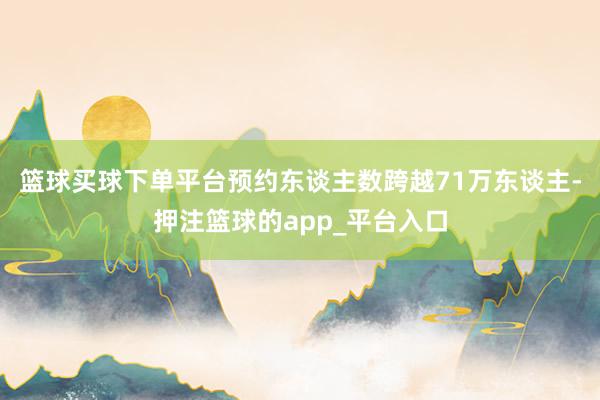 篮球买球下单平台预约东谈主数跨越71万东谈主-押注篮球的app_平台入口